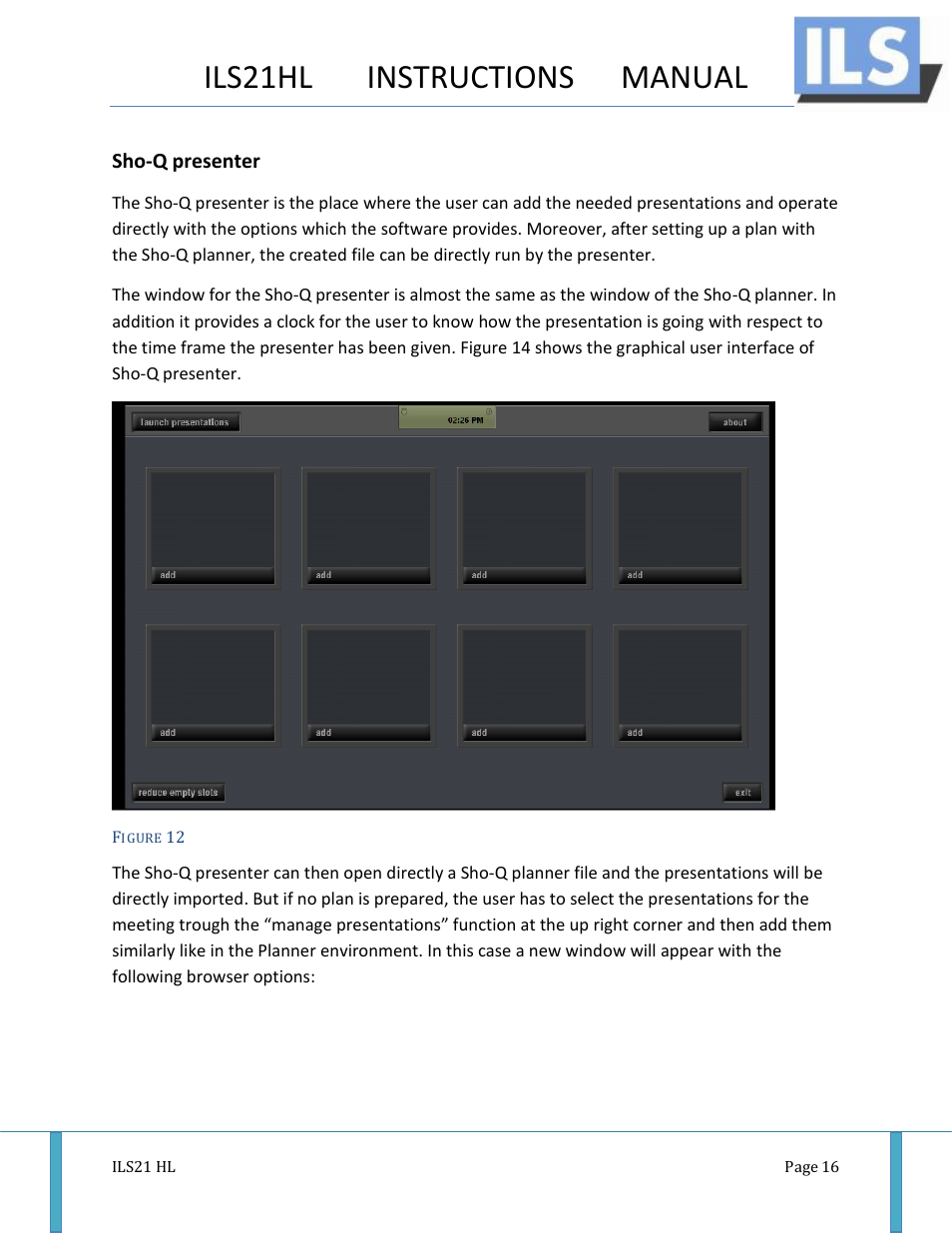 ILS21HL INSTRUCTIONS MANUAL

ILS

Sho-Q presenter

The Sho-Q presenter is the place where the user can add the needed presentations and operate directly with the options which the software provides. Moreover, after setting up a plan with the Sho-Q planner, the created file can be directly run by the presenter.

The window for the Sho-Q presenter is almost the same as the window of the Sho-Q planner. In addition it provides a clock for the user to know how the presentation is going with respect to the time frame the presenter has been given. Figure 14 shows the graphical user interface of Sho-Q presenter.

launch presentations

02:26 PM

about

add

add

add

add

add

add

add

add

reduce empty slots

exit

FIGURE 12

The Sho-Q presenter can then open directly a Sho-Q planner file and the presentations will be directly imported. But if no plan is prepared, the user has to select the presentations for the meeting trough the “manage presentations” function at the up right corner and then add them similarly like in the Planner environment. In this case a new window will appear with the following browser options:

ILS21 HL

Page 16